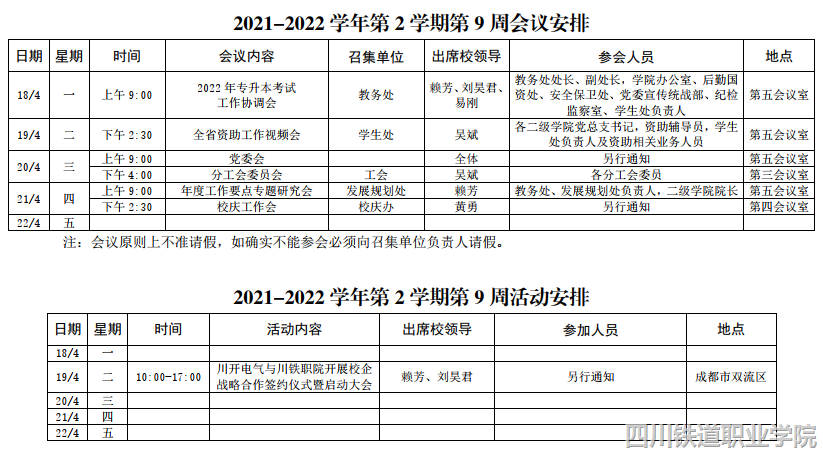 2021–2022学年第2学期第9周会议安排

| 日期 | 星期 | 时间 | 会议内容 | 召集单位 | 出席校领导 | 参会人员 | 地点 |
|---|---|---|---|---|---|---|---|
| 18/4 | 一 | 上午9:00 | 2022年专升本考试工作协调会 | 教务处 | 赖芳、刘昊君、易刚 | 教务处处长、副处长，学院办公室、后勤国资处、安全保卫处、党委宣传统战部、纪检监察室、学生处负责人 | 第五会议室 |
| 19/4 | 二 | 下午2:30 | 全省资助工作视频会 | 学生处 | 吴斌 | 各二级学院党总支书记，资助辅导员，学生处负责人及资助相关业务人员 | 第五会议室 |
| 20/4 | 三 | 上午9:00 | 党委会 |  | 全体 | 另行通知 | 第五会议室 |
|  |  | 下午4:00 | 分工会委员会 | 工会 | 吴斌 | 各分工会委员 | 第三会议室 |
| 21/4 | 四 | 上午9:00 | 年度工作要点专题研究会 | 发展规划处 | 赖芳 | 教务处、发展规划处负责人，二级学院院长 | 第五会议室 |
|  |  | 下午2:30 | 校庆工作会 | 校庆办 | 黄勇 | 另行通知 | 第四会议室 |
| 22/4 | 五 |  |  |  |  |  |  |

注：会议原则上不准请假，如确实不能参会必须向召集单位负责人请假。

2021–2022学年第2学期第9周活动安排

| 日期 | 星期 | 时间 | 活动内容 | 出席校领导 | 参加人员 | 地点 |
|---|---|---|---|---|---|---|
| 18/4 | 一 |  |  |  |  |  |
| 19/4 | 二 | 10:00-17:00 | 川开电气与川铁职院开展校企战略合作签约仪式暨启动大会 | 赖芳、刘昊君 | 另行通知 | 成都市双流区 |
| 20/4 | 三 |  |  |  |  |  |
| 21/4 | 四 |  |  |  |  |  |
| 22/4 | 五 |  |  |  |  |  |

四川铁道职业学院